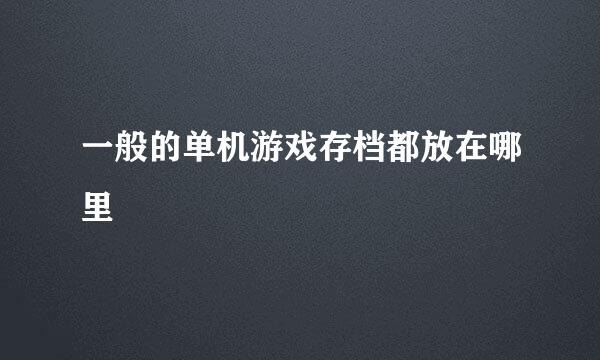 一般的单机游戏存档都放在哪里